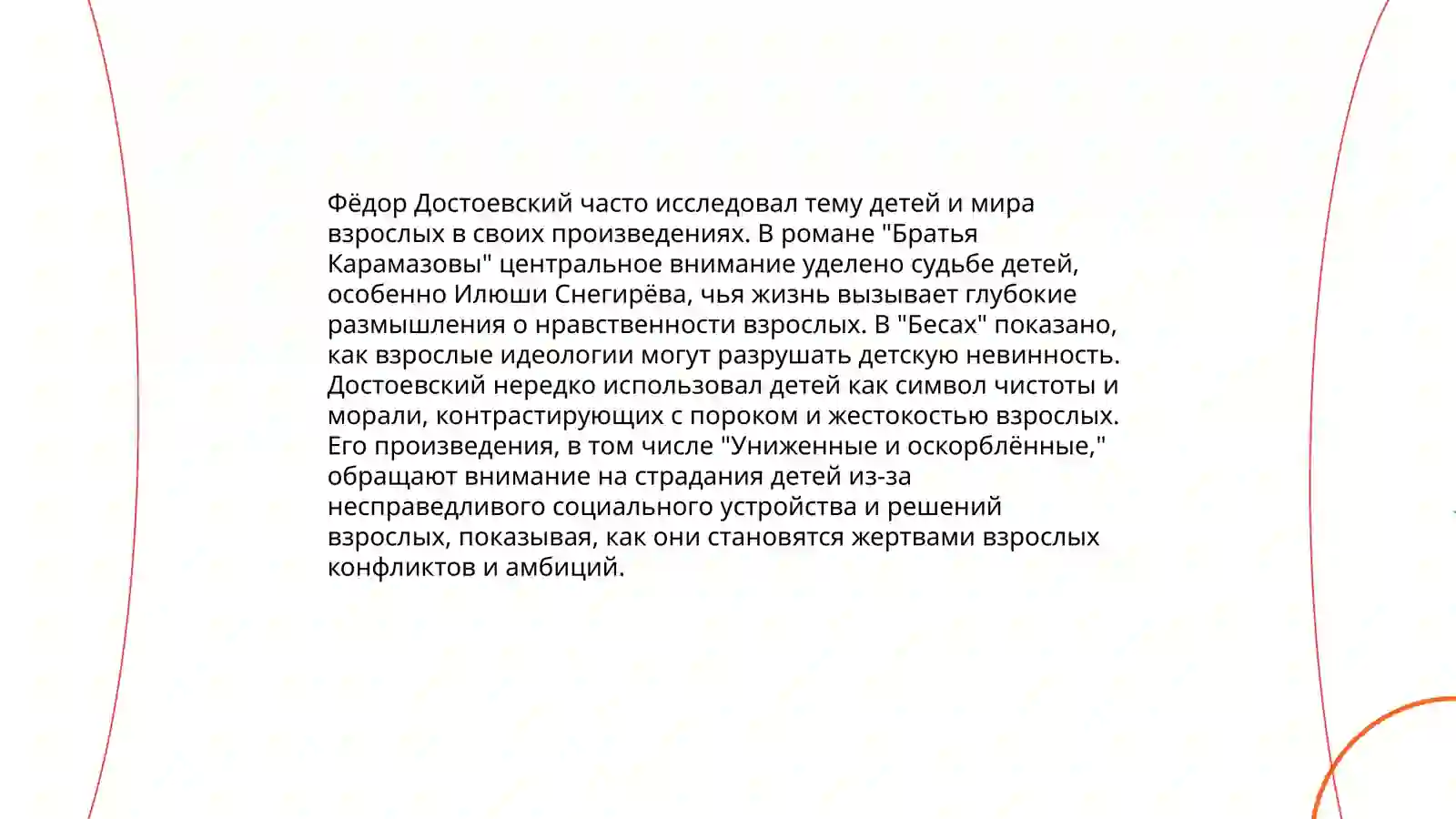 Фёдор Достоевский часто исследовал тему детей и мира взрослых в своих произведениях. В романе "Братья Карамазовы" центральное внимание уделено судьбе детей, особенно Илюши Снегирёва, чья жизнь вызывает глубокие размышления о нравственности взрослых. В "Бесах" показано, как взрослые идеологии могут разрушать детскую невинность. Достоевский нередко использовал детей как символ чистоты и морали, контрастирующих с пороком и жестокостью взрослых. Его произведения, в том числе "Униженные и оскорблённые," обращают внимание на страдания детей из-за несправедливого социального устройства и решений взрослых, показывая, как они становятся жертвами взрослых конфликтов и амбиций.